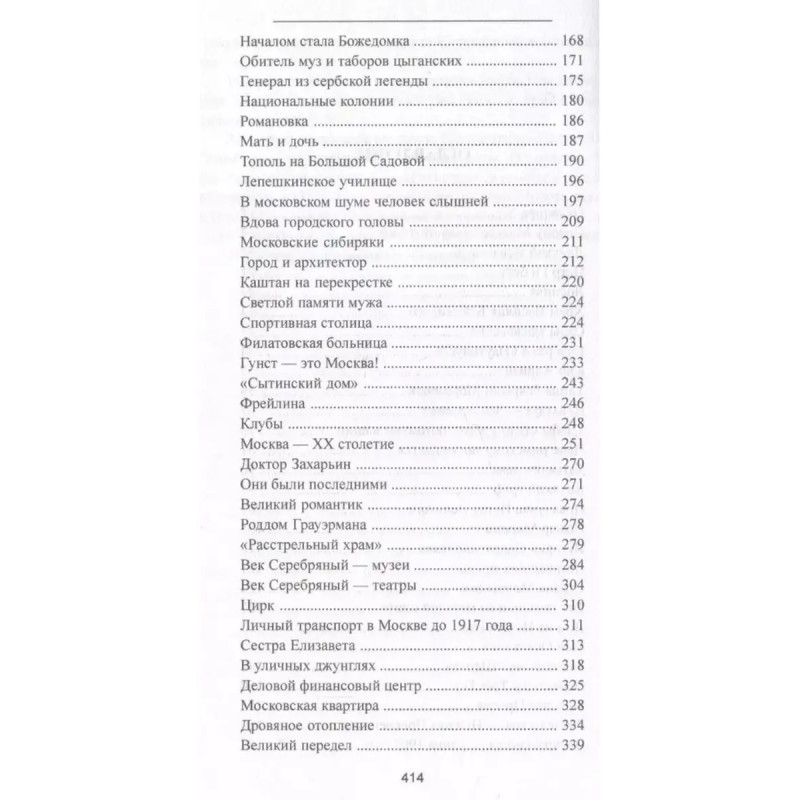 Началом стала Божедомка 168
Обитель муз и таборов цыганских 171
Генерал из сербской легенды 175
Национальные колонии 180
Романовка 186
Мать и дочь 187
Тополь на Большой Садовой 190
Лепешкинское училище 196
В московском шуме человек слышней 197
Вдова городского головы 209
Московские сибиряки 211
Город и архитектор 212
Каштан на перекрестке 220
Светлой памяти мужа 224
Спортивная столица 224
Филатовская больница 231
Гунст — это Москва! 233
«Сытинский дом» 243
Фрейлина 246
Клубы 248
Москва — XX столетие 251
Доктор Захарьин 270
Они были последними 271
Великий романтик 274
Роддом Грауэрмана 278
«Расстрельный храм» 279
Век Серебряный — музеи 284
Век Серебряный — театры 304
Цирк 310
Личный транспорт в Москве до 1917 года 311
Сестра Елизавета 313
В уличных джунглях 318
Деловой финансовый центр 325
Московская квартира 328
Дровяное отопление 334
Великий передел 339

414